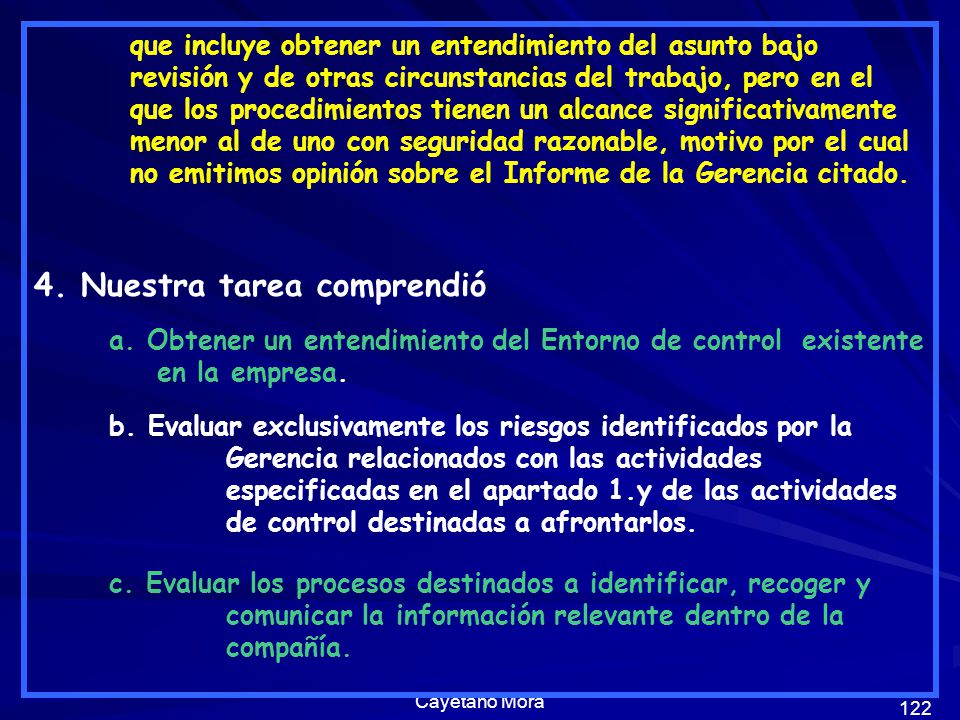 que incluye obtener un entendimiento del asunto bajo revisión y de otras circunstancias del trabajo, pero en el que los procedimientos tienen un alcance significativamente menor al de uno con seguridad razonable, motivo por el cual no emitimos opinión sobre el Informe de la Gerencia citado.

4. Nuestra tarea comprendió

a. Obtener un entendimiento del Entorno de control existente en la empresa.

b. Evaluar exclusivamente los riesgos identificados por la Gerencia relacionados con las actividades especificadas en el apartado 1.y de las actividades de control destinadas a afrontarlos.

c. Evaluar los procesos destinados a identificar, recoger y comunicar la información relevante dentro de la compañía.

Cayetano Mora

122